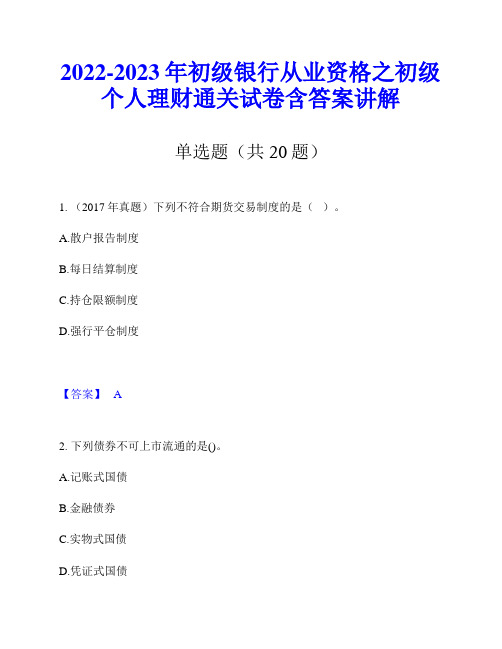 2022-2023年初级银行从业资格之初级个人理财通关试卷含答案讲解

单选题（共20题）

1.（2017年真题）下列不符合期货交易制度的是（ ）。

A.散户报告制度

B.每日结算制度

C.持仓限额制度

D.强行平仓制度

【答案】 A

2. 下列债券不可上市流通的是()。

A.记账式国债

B.金融债券

C.实物式国债

D.凭证式国债